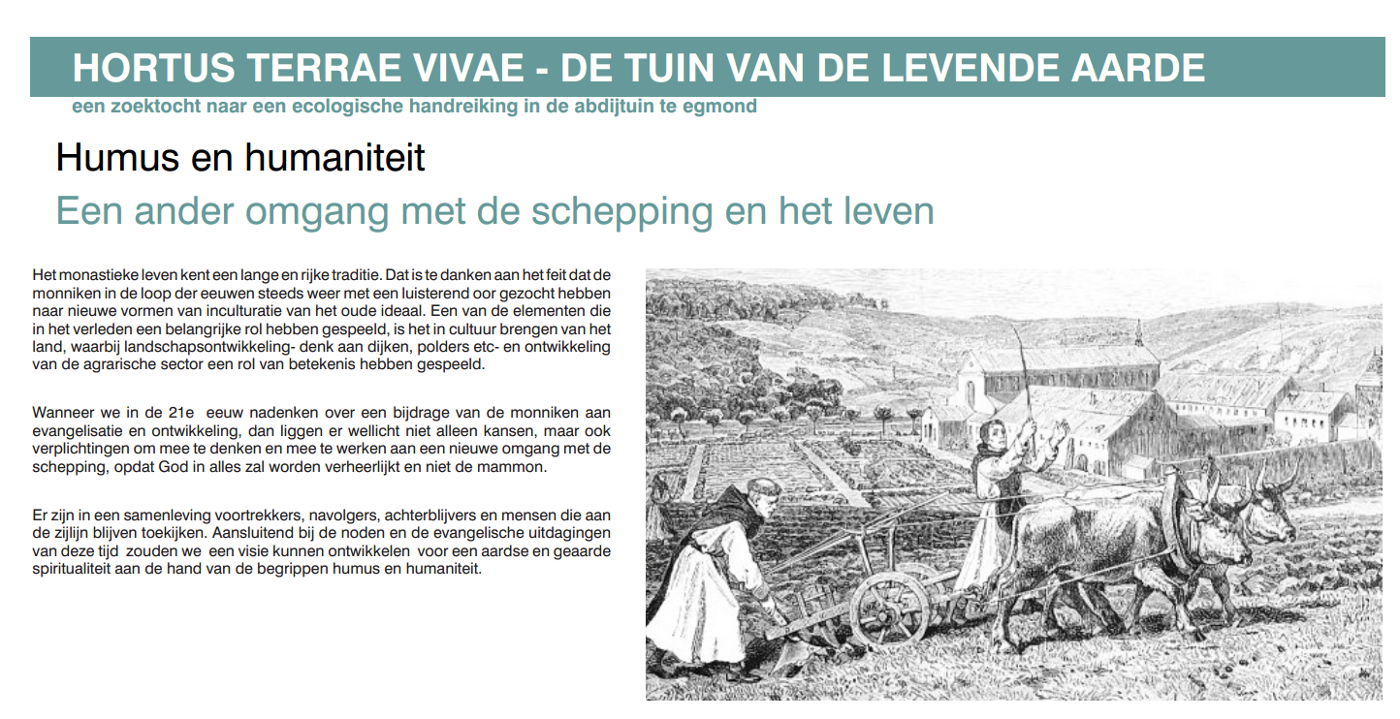 HORTUS TERRAE VIVAE - DE TUIN VAN DE LEVENDE AARDE
een zoektocht naar een ecologische handreiking in de abdijtuin te egmond

Humus en humaniteit
Een ander omgang met de schepping en het leven

Het monastieke leven kent een lange en rijke traditie. Dat is te danken aan het feit dat de monniken in de loop der eeuwen steeds weer met een luisterend oor gezocht hebben naar nieuwe vormen van inculturatie van het oude ideaal. Een van de elementen die in het verleden een belangrijke rol hebben gespeeld, is het in cultuur brengen van het land, waarbij landschapsontwikkeling- denk aan dijken, polders etc- en ontwikkeling van de agrarische sector een rol van betekenis hebben gespeeld.

Wanneer we in de 21e eeuw nadenken over een bijdrage van de monniken aan evangelisatie en ontwikkeling, dan liggen er wellicht niet alleen kansen, maar ook verplichtingen om mee te denken en mee te werken aan een nieuwe omgang met de schepping, opdat God in alles zal worden verheerlijkt en niet de mammon.

Er zijn in een samenleving voortrekkers, navolgers, achterblijvers en mensen die aan de zijlijn blijven toekijken. Aansluitend bij de noden en de evangelische uitdagingen van deze tijd zouden we een visie kunnen ontwikkelen voor een aardse en geaarde spiritualiteit aan de hand van de begrippen humus en humaniteit.